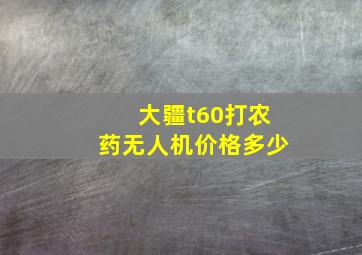 大疆t60打农药无人机价格多少